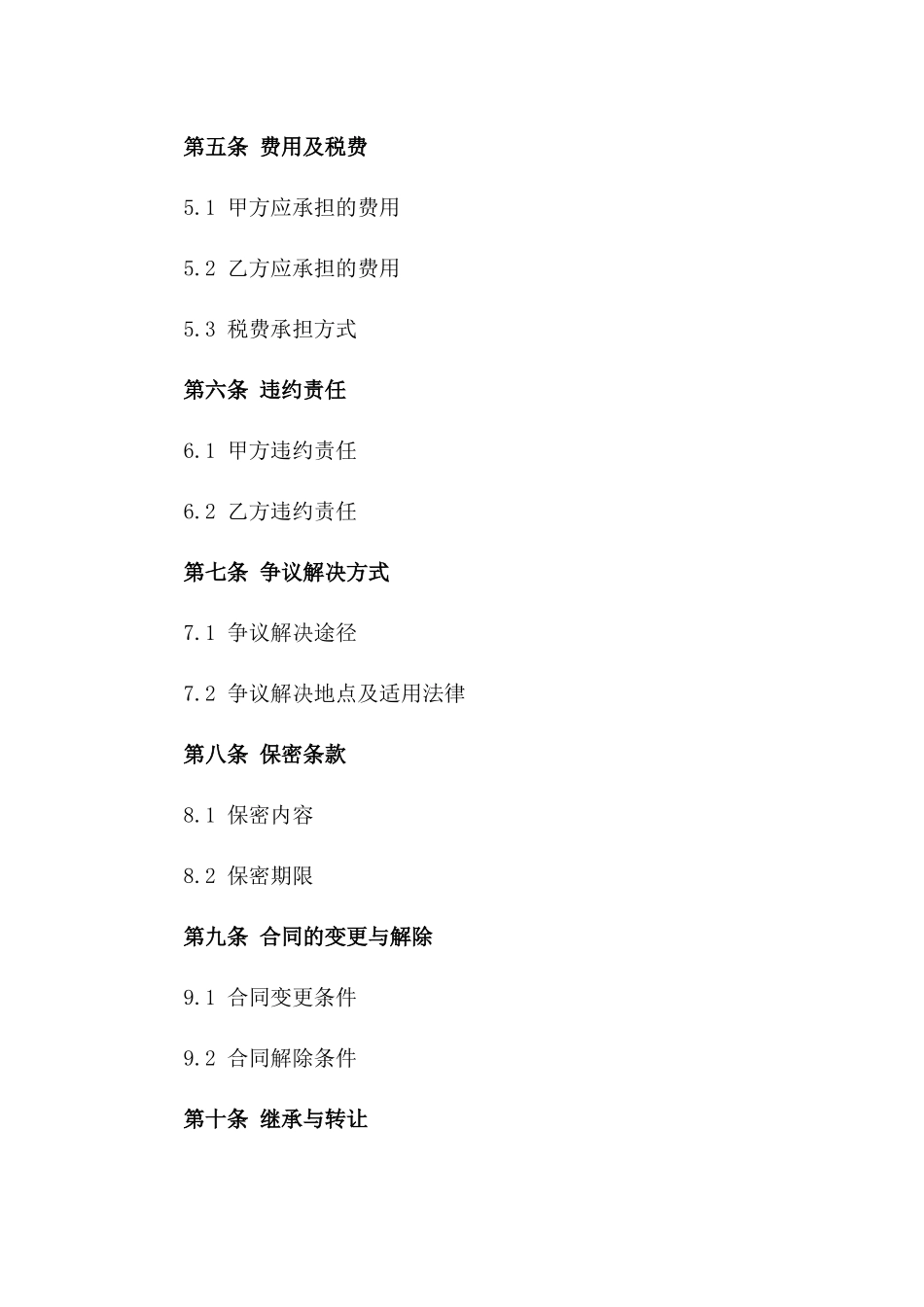 第五条 费用及税费

5.1 甲方应承担的费用

5.2 乙方应承担的费用

5.3 税费承担方式

第六条 违约责任

6.1 甲方违约责任

6.2 乙方违约责任

第七条 争议解决方式

7.1 争议解决途径

7.2 争议解决地点及适用法律

第八条 保密条款

8.1 保密内容

8.2 保密期限

第九条 合同的变更与解除

9.1 合同变更条件

9.2 合同解除条件

第十条 继承与转让